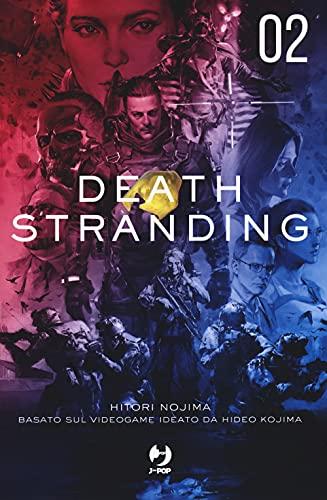 02

DEATH STRANDING

HITORI NOJIMA
BASATO SUL VIDEOGAME IDEATO DA HIDEO KOJIMA

J-POP